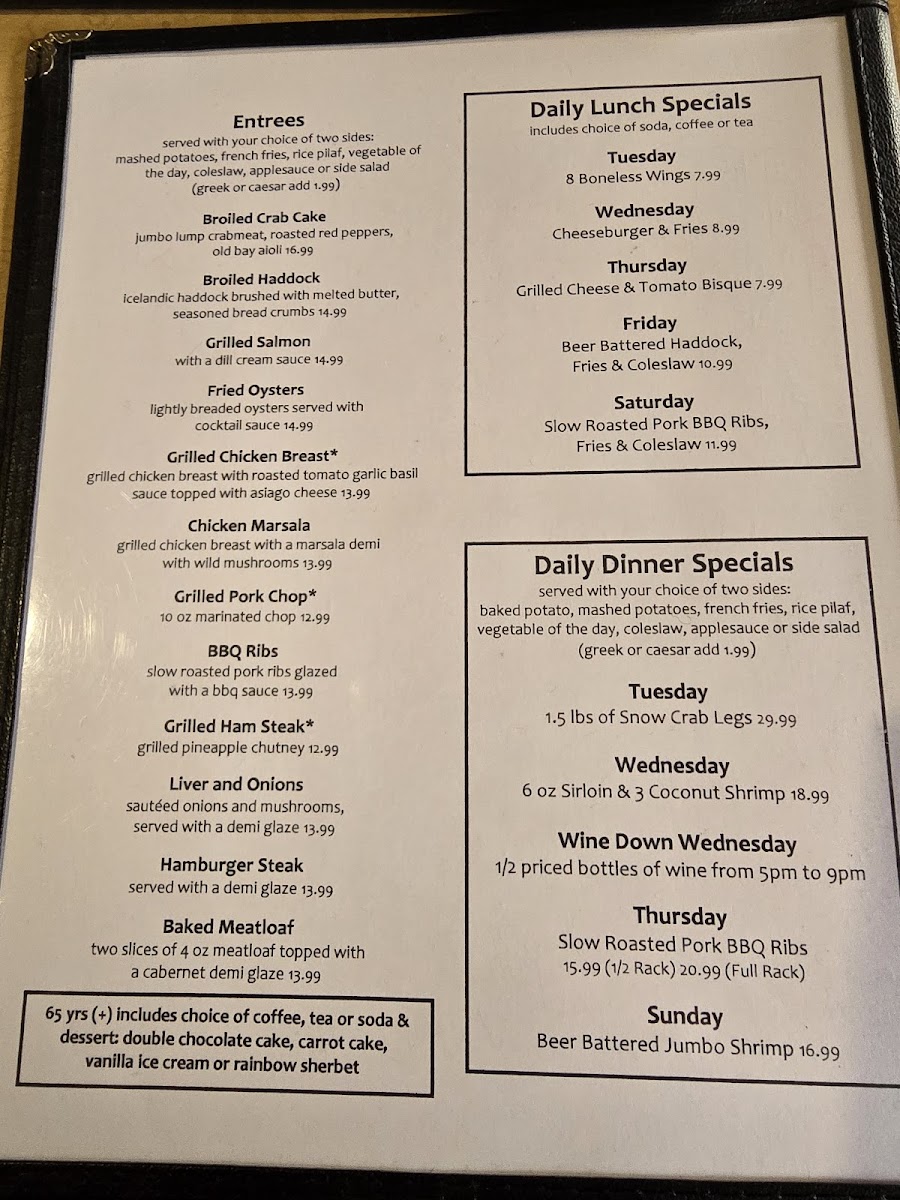 Entrees
served with your choice of two sides:
mashed potatoes, french fries, rice pilaf, vegetable of the day, coleslaw, applesauce or side salad
(greek or caesar add 1.99)

Broiled Crab Cake
jumbo lump crabmeat, roasted red peppers, old bay aioli 16.99

Broiled Haddock
icelandic haddock brushed with melted butter, seasoned bread crumbs 14.99

Grilled Salmon
with a dill cream sauce 14.99

Fried Oysters
lightly breaded oysters served with cocktail sauce 14.99

Grilled Chicken Breast*
grilled chicken breast with roasted tomato garlic basil sauce topped with asiago cheese 13.99

Chicken Marsala
grilled chicken breast with a marsala demi with wild mushrooms 13.99

Grilled Pork Chop*
10 oz marinated chop 12.99

BBQ Ribs
slow roasted pork ribs glazed with a bbq sauce 13.99

Grilled Ham Steak*
grilled pineapple chutney 12.99

Liver and Onions
sautéed onions and mushrooms, served with a demi glaze 13.99

Hamburger Steak
served with a demi glaze 13.99

Baked Meatloaf
two slices of 4 oz meatloaf topped with a cabernet demi glaze 13.99

65 yrs (+) includes choice of coffee, tea or soda & dessert: double chocolate cake, carrot cake, vanilla ice cream or rainbow sherbet

Daily Lunch Specials
includes choice of soda, coffee or tea

Tuesday
8 Boneless Wings 7.99

Wednesday
Cheeseburger & Fries 8.99

Thursday
Grilled Cheese & Tomato Bisque 7.99

Friday
Beer Battered Haddock, Fries & Coleslaw 10.99

Saturday
Slow Roasted Pork BBQ Ribs, Fries & Coleslaw 11.99

Daily Dinner Specials
served with your choice of two sides:
baked potato, mashed potatoes, french fries, rice pilaf, vegetable of the day, coleslaw, applesauce or side salad
(greek or caesar add 1.99)

Tuesday
1.5 lbs of Snow Crab Legs 29.99

Wednesday
6 oz Sirloin & 3 Coconut Shrimp 18.99

Wine Down Wednesday
1/2 priced bottles of wine from 5pm to 9pm

Thursday
Slow Roasted Pork BBQ Ribs
15.99 (1/2 Rack) 20.99 (Full Rack)

Sunday
Beer Battered Jumbo Shrimp 16.99